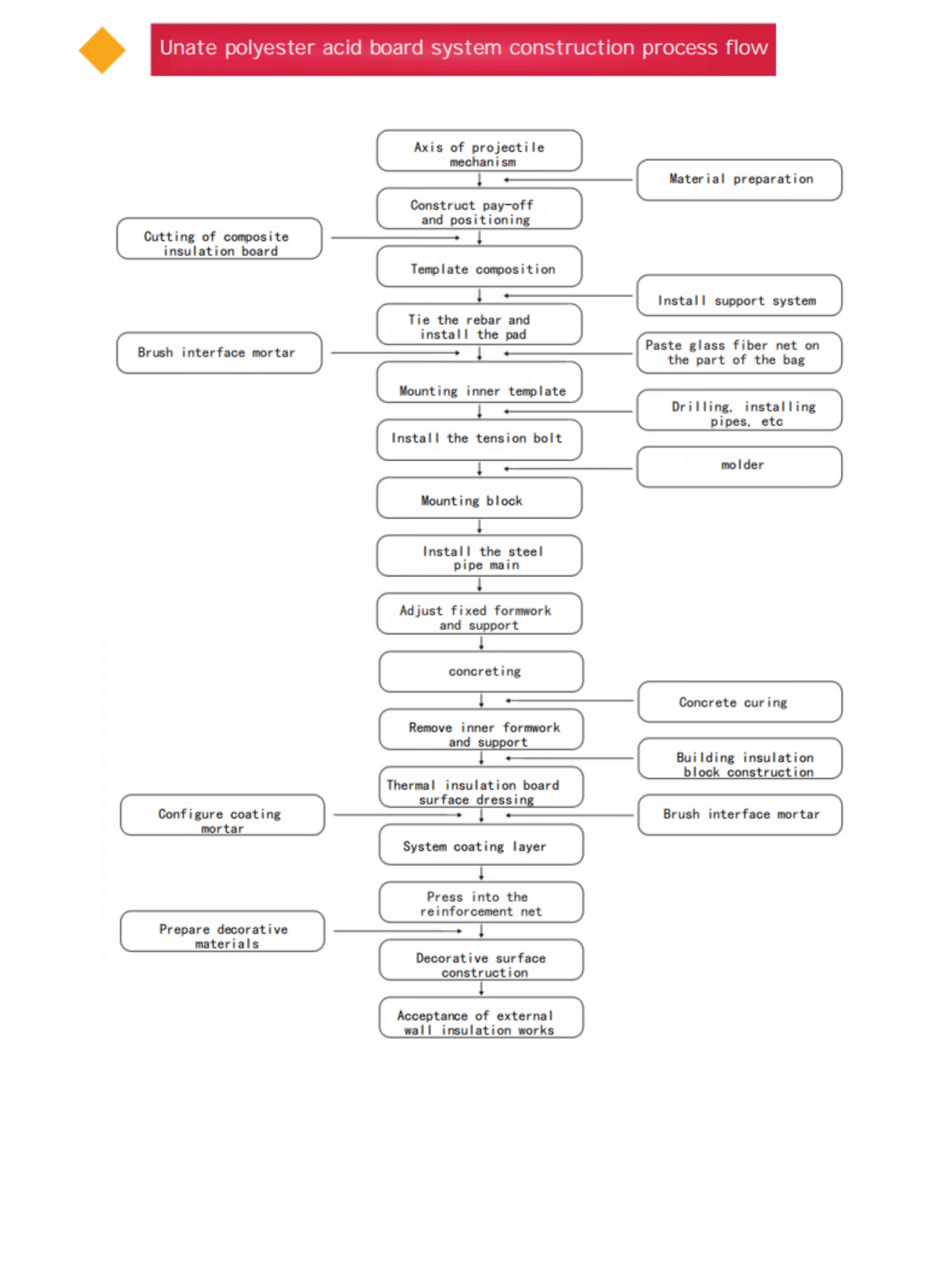 Unate polyester acid board system construction process flow

Axis of projectile mechanism

Material preparation

Construct pay-off and positioning

Cutting of composite insulation board

Template composition

Install support system

Tie the rebar and install the pad

Brush interface mortar

Paste glass fiber net on the part of the bag

Mounting inner template

Drilling, installing pipes, etc

Install the tension bolt

molder

Mounting block

Install the steel pipe main

Adjust fixed formwork and support

concreting

Concrete curing

Remove inner formwork and support

Building insulation block construction

Thermal insulation board surface dressing

Configure coating mortar

Brush interface mortar

System coating layer

Press into the reinforcement net

Prepare decorative materials

Decorative surface construction

Acceptance of external wall insulation works